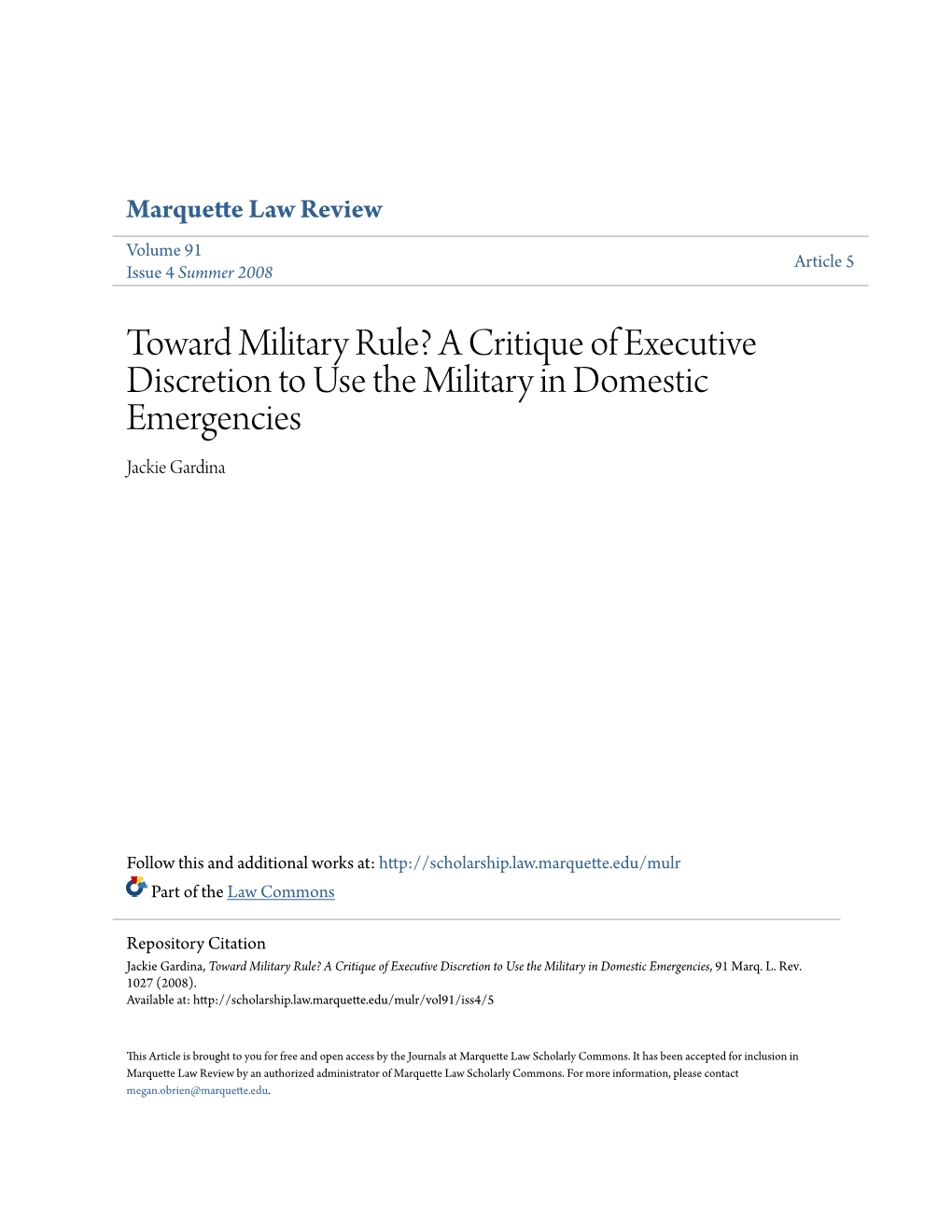 Marquette Law Review

Volume 91
Issue 4 Summer 2008

Article 5

Toward Military Rule? A Critique of Executive Discretion to Use the Military in Domestic Emergencies

Jackie Gardina

Follow this and additional works at: http://scholarship.law.marquette.edu/mulr

Part of the Law Commons

Repository Citation
Jackie Gardina, Toward Military Rule? A Critique of Executive Discretion to Use the Military in Domestic Emergencies, 91 Marq. L. Rev. 1027 (2008).
Available at: http://scholarship.law.marquette.edu/mulr/vol91/iss4/5

This Article is brought to you for free and open access by the Journals at Marquette Law Scholarly Commons. It has been accepted for inclusion in Marquette Law Review by an authorized administrator of Marquette Law Scholarly Commons. For more information, please contact megan.obrien@marquette.edu.